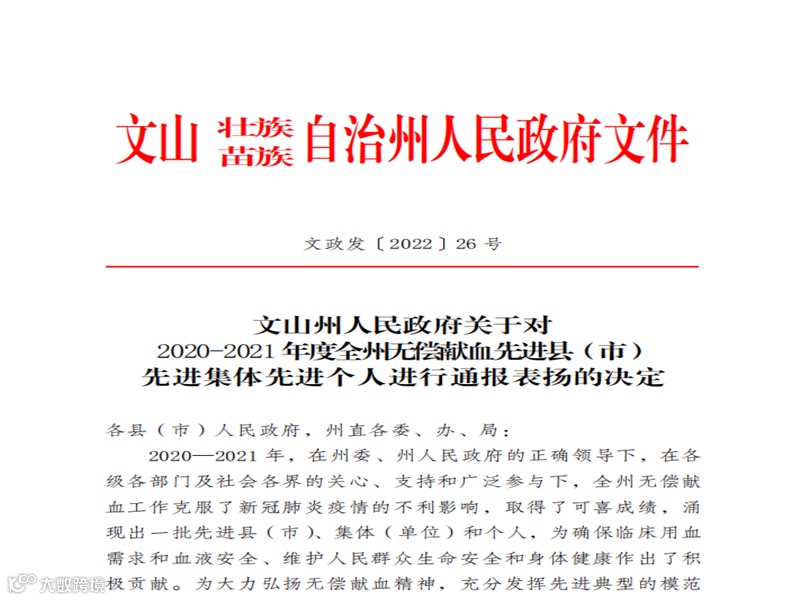 文山 壮族苗族 自治州人民政府文件

文政发〔2022〕26 号

文山州人民政府关于对
2020-2021 年度全州无偿献血先进县（市）
先进集体先进个人进行通报表扬的决定

各县（市）人民政府，州直各委、办、局：

2020—2021 年，在州委、州人民政府的正确领导下，在各级各部门及社会各界的关心、支持和广泛参与下，全州无偿献血工作克服了新冠肺炎疫情的不利影响，取得了可喜成绩，涌现出一批先进县（市）、集体（单位）和个人，为确保临床用血需求和血液安全、维护人民群众生命安全和身体健康作出了积极贡献。为大力弘扬无偿献血精神，充分发挥先进典型的模范

大数跨境